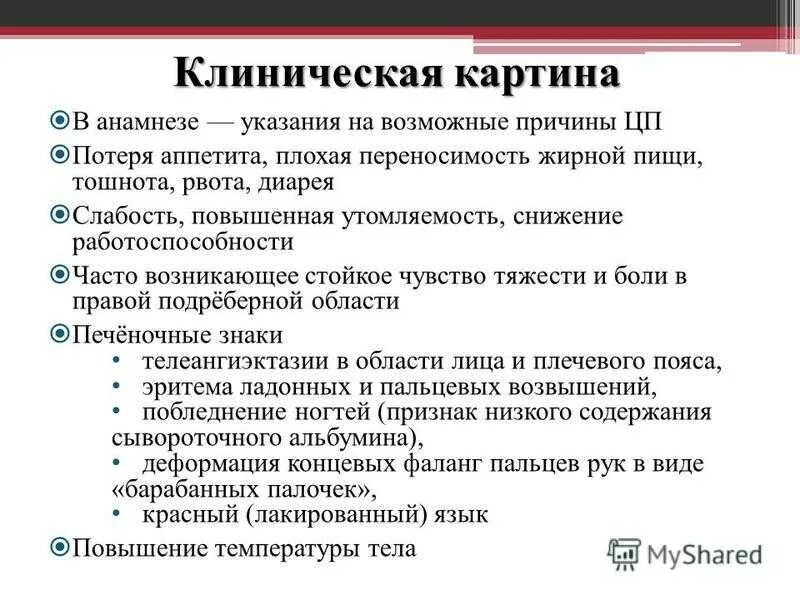 Клиническая картина

В анамнезе — указания на возможные причины ЦП

Потеря аппетита, плохая переносимость жирной пищи, тошнота, рвота, диарея

Слабость, повышенная утомляемость, снижение работоспособности

Часто возникающее стойкое чувство тяжести и боли в правой подрёберной области

Печёночные знаки
• телеангиэктазии в области лица и плечевого пояса,
• эритема ладонных и пальцевых возвышений,
• побледнение ногтей (признак низкого содержания сывороточного альбумина),
• деформация концевых фаланг пальцев рук в виде «барабанных палочек»,
• красный (лакированный) язык

Повышение температуры тела

MyShared